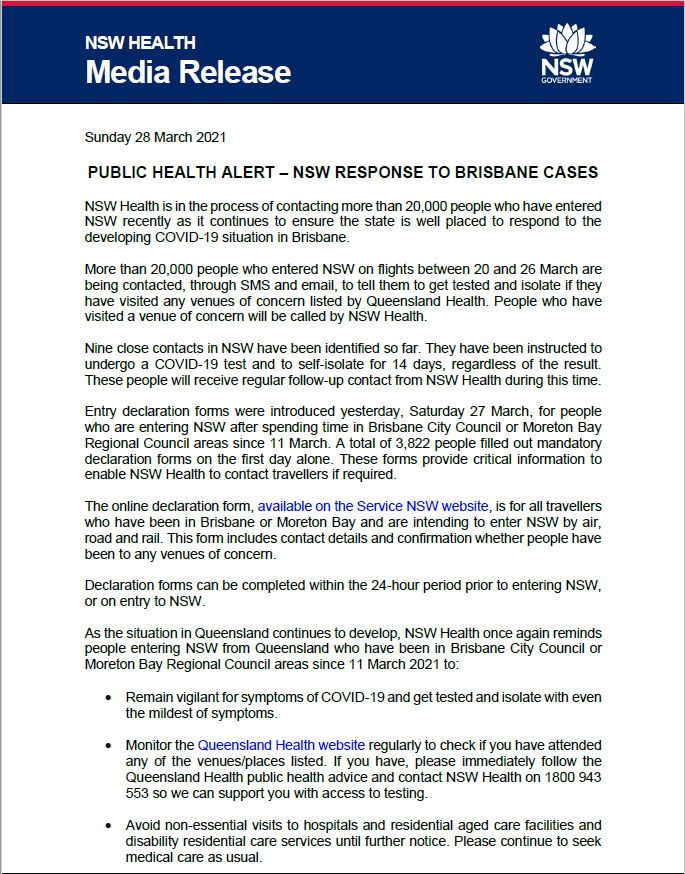 NSW HEALTH
Media Release

NSW
GOVERNMENT

Sunday 28 March 2021

PUBLIC HEALTH ALERT – NSW RESPONSE TO BRISBANE CASES

NSW Health is in the process of contacting more than 20,000 people who have entered NSW recently as it continues to ensure the state is well placed to respond to the developing COVID-19 situation in Brisbane.

More than 20,000 people who entered NSW on flights between 20 and 26 March are being contacted, through SMS and email, to tell them to get tested and isolate if they have visited any venues of concern listed by Queensland Health. People who have visited a venue of concern will be called by NSW Health.

Nine close contacts in NSW have been identified so far. They have been instructed to undergo a COVID-19 test and to self-isolate for 14 days, regardless of the result. These people will receive regular follow-up contact from NSW Health during this time.

Entry declaration forms were introduced yesterday, Saturday 27 March, for people who are entering NSW after spending time in Brisbane City Council or Moreton Bay Regional Council areas since 11 March. A total of 3,822 people filled out mandatory declaration forms on the first day alone. These forms provide critical information to enable NSW Health to contact travellers if required.

The online declaration form, available on the Service NSW website, is for all travellers who have been in Brisbane or Moreton Bay and are intending to enter NSW by air, road and rail. This form includes contact details and confirmation whether people have been to any venues of concern.

Declaration forms can be completed within the 24-hour period prior to entering NSW, or on entry to NSW.

As the situation in Queensland continues to develop, NSW Health once again reminds people entering NSW from Queensland who have been in Brisbane City Council or Moreton Bay Regional Council areas since 11 March 2021 to:

• Remain vigilant for symptoms of COVID-19 and get tested and isolate with even the mildest of symptoms.

• Monitor the Queensland Health website regularly to check if you have attended any of the venues/places listed. If you have, please immediately follow the Queensland Health public health advice and contact NSW Health on 1800 943 553 so we can support you with access to testing.

• Avoid non-essential visits to hospitals and residential aged care facilities and disability residential care services until further notice. Please continue to seek medical care as usual.